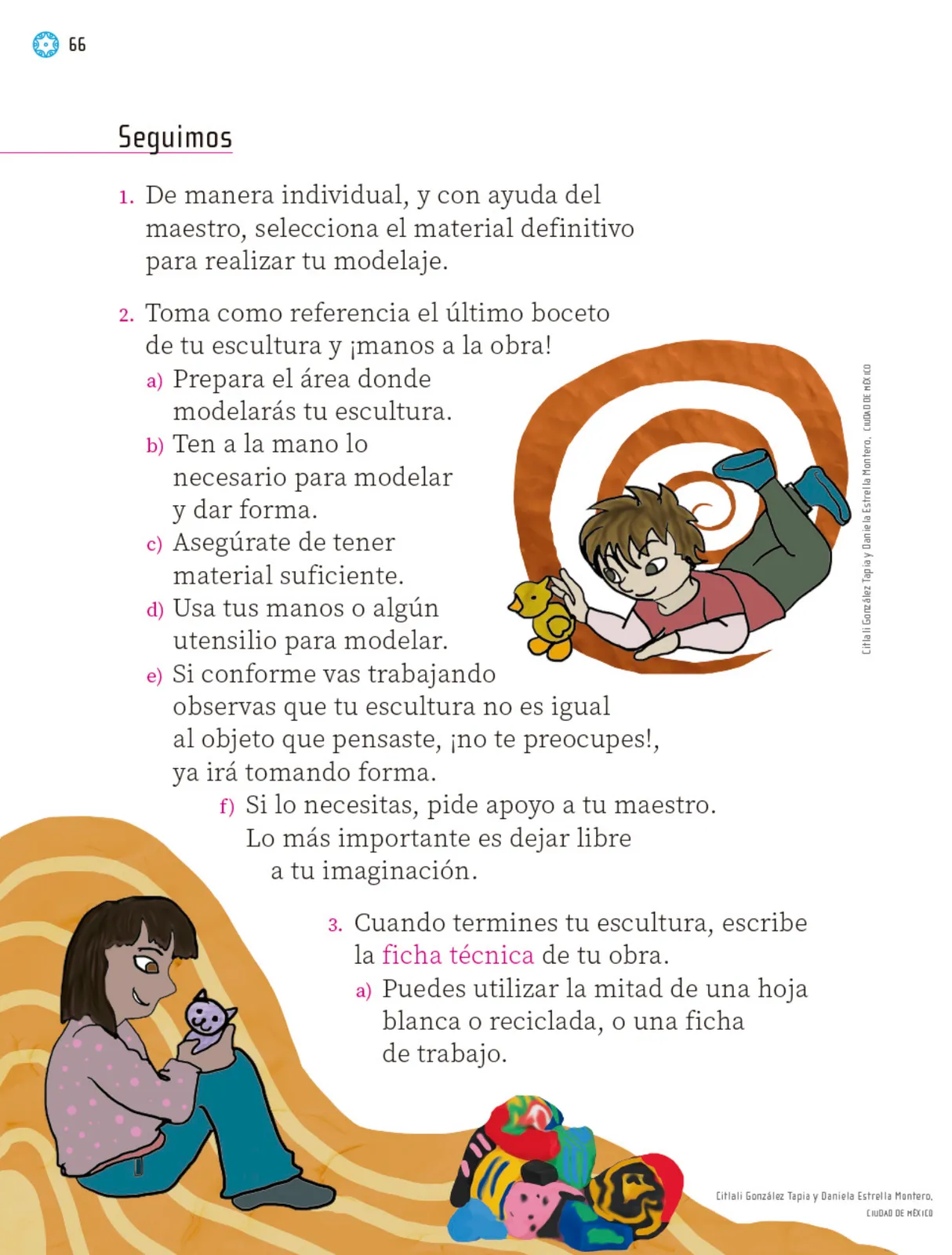 66

Seguimos

1. De manera individual, y con ayuda del maestro, selecciona el material definitivo para realizar tu modelaje.

2. Toma como referencia el último boceto de tu escultura y ¡manos a la obra!
a) Prepara el área donde modelarás tu escultura.
b) Ten a la mano lo necesario para modelar y dar forma.
c) Asegúrate de tener material suficiente.
d) Usa tus manos o algún utensilio para modelar.
e) Si conforme vas trabajando observas que tu escultura no es igual al objeto que pensaste, ¡no te preocupes!, ya irá tomando forma.
f) Si lo necesitas, pide apoyo a tu maestro. Lo más importante es dejar libre a tu imaginación.

Citlali González Tapia y Daniela Estrella Montero, CIUDAD DE MÉXICO

3. Cuando termines tu escultura, escribe la ficha técnica de tu obra.
a) Puedes utilizar la mitad de una hoja blanca o reciclada, o una ficha de trabajo.

Citlali González Tapia y Daniela Estrella Montero, CIUDAD DE MÉXICO